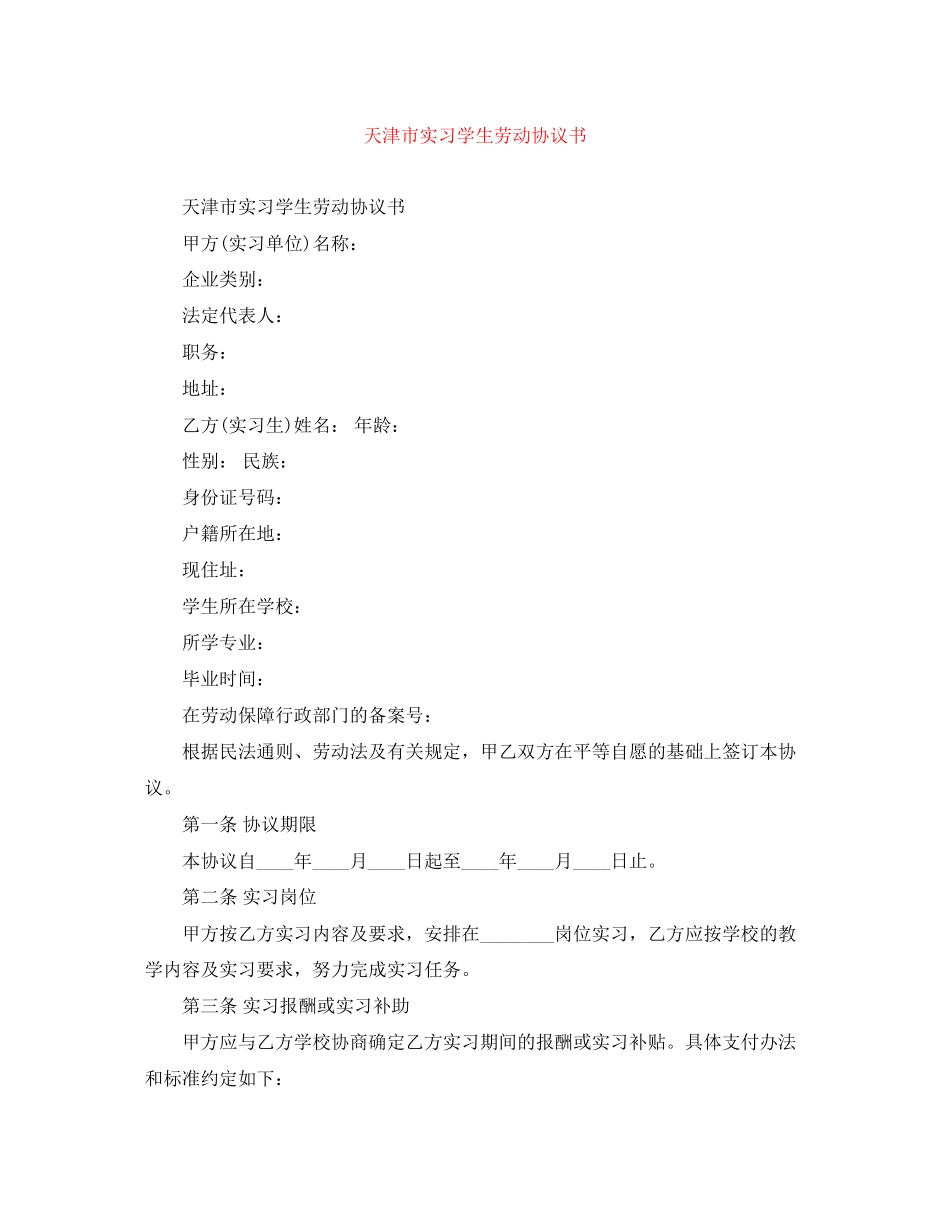 天津市实习学生劳动协议书

天津市实习学生劳动协议书

甲方(实习单位)名称：

企业类别：

法定代表人：

职务：

地址：

乙方(实习生)姓名： 年龄：

性别： 民族：

身份证号码：

户籍所在地：

现住址：

学生所在学校：

所学专业：

毕业时间：

在劳动保障行政部门的备案号：

根据民法通则、劳动法及有关规定，甲乙双方在平等自愿的基础上签订本协议。

第一条 协议期限

本协议自____年____月____日起至____年____月____日止。

第二条 实习岗位

甲方按乙方实习内容及要求，安排在________岗位实习，乙方应按学校的教学内容及实习要求，努力完成实习任务。

第三条 实习报酬或实习补助

甲方应与乙方学校协商确定乙方实习期间的报酬或实习补贴。具体支付办法和标准约定如下：